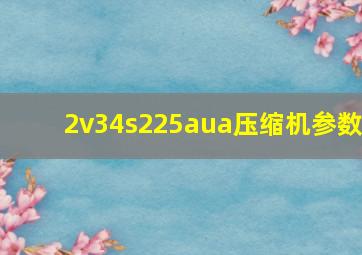 2v34s225aua压缩机参数